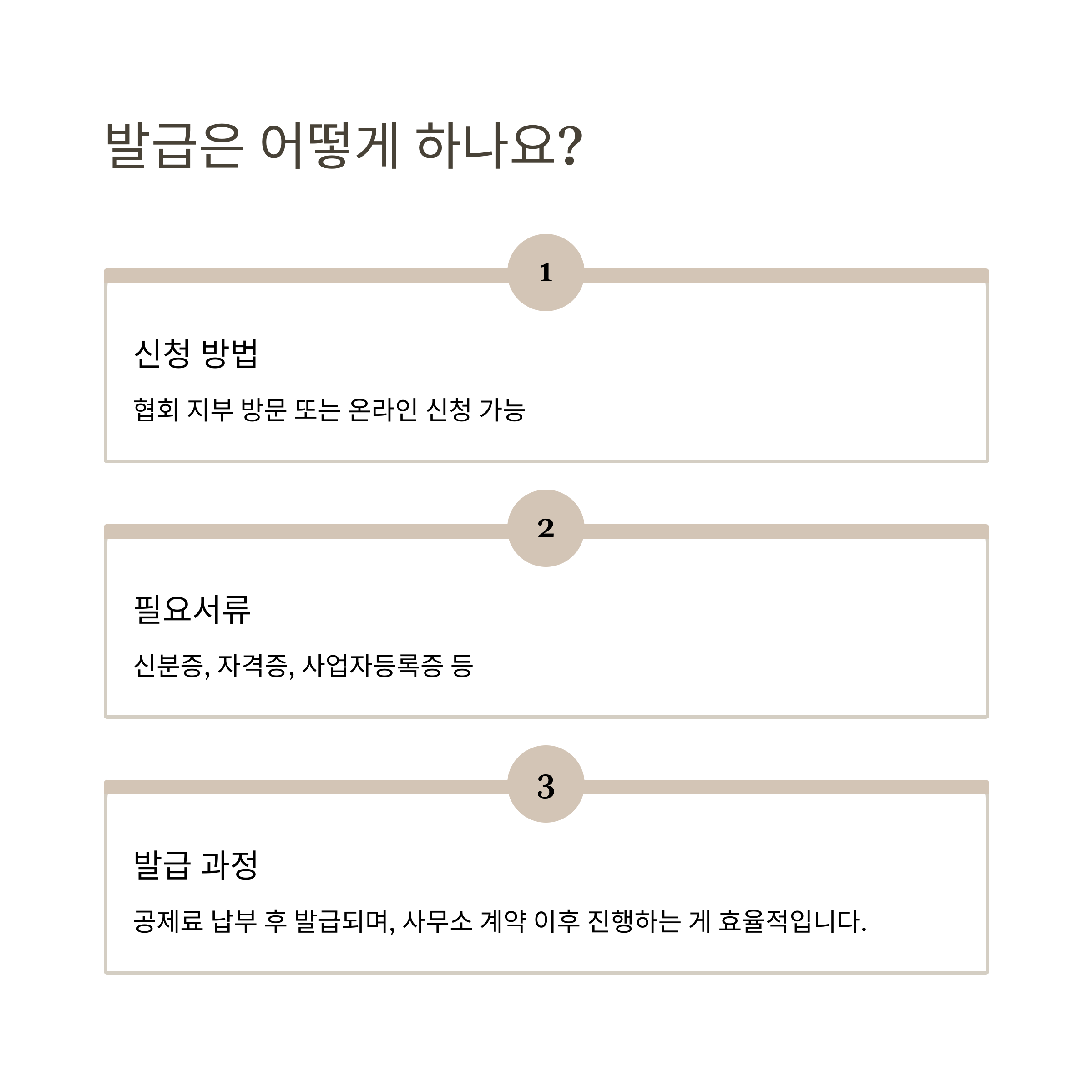 발급은 어떻게 하나요?

1

신청 방법

협회 지부 방문 또는 온라인 신청 가능

2

필요서류

신분증, 자격증, 사업자등록증 등

3

발급 과정

공제료 납부 후 발급되며, 사무소 계약 이후 진행하는 게 효율적입니다.